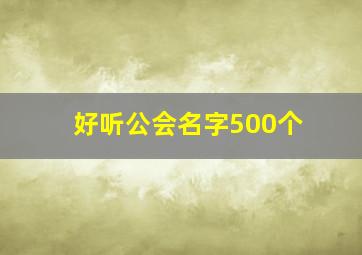 好听公会名字500个